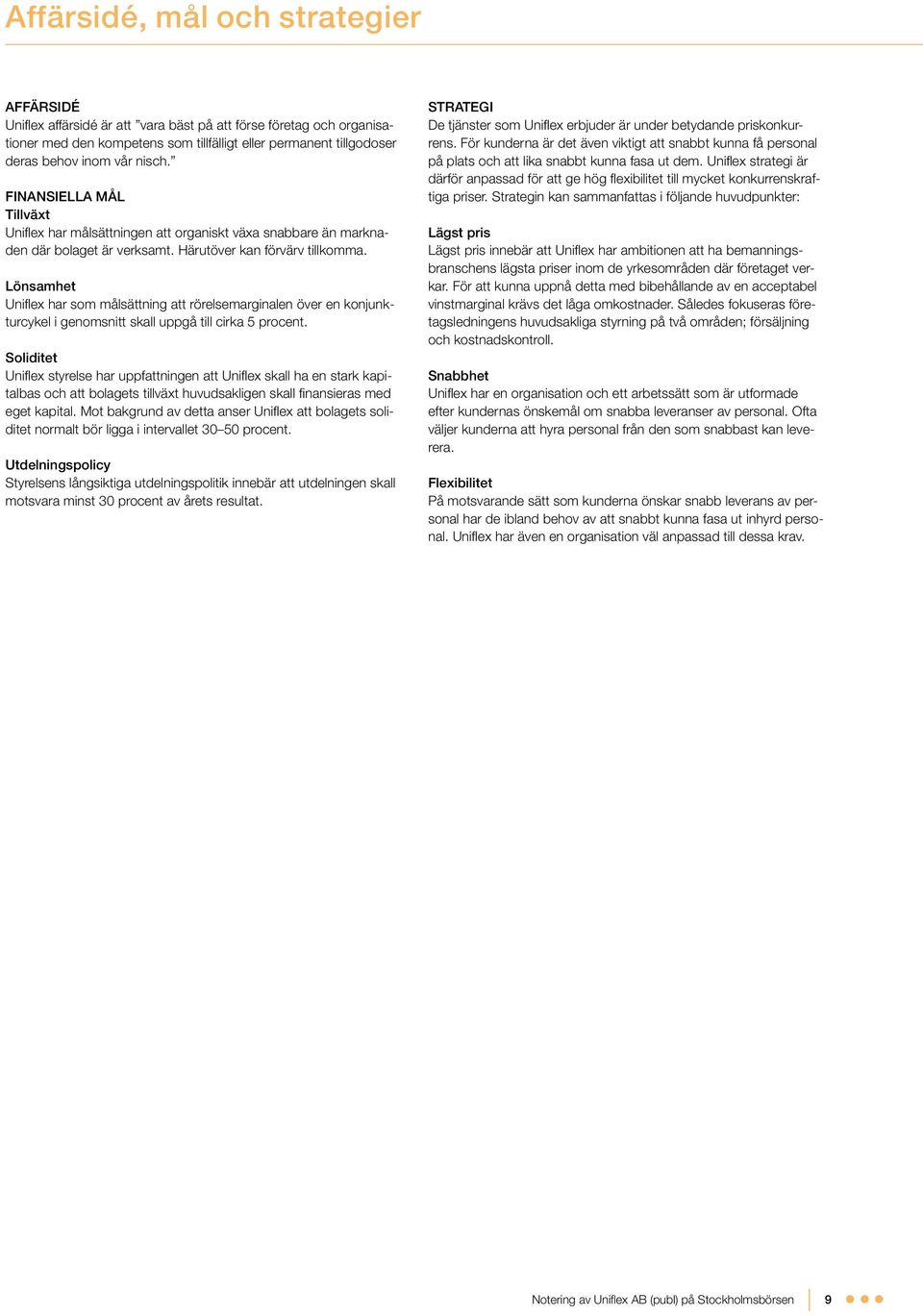 Affärsidé, mål och strategier

AFFÄRSIDÉ
Uniflex affärsidé är att ”vara bäst på att förse företag och organisationer med den kompetens som tillfälligt eller permanent tillgodoser deras behov inom vår nisch.”

FINANSIELLA MÅL
Tillväxt
Uniflex har målsättningen att organiskt växa snabbare än marknaden där bolaget är verksamt. Härutöver kan förvärv tillkomma.

Lönsamhet
Uniflex har som målsättning att rörelsemarginalen över en konjunkturcykel i genomsnitt skall uppgå till cirka 5 procent.

Soliditet
Uniflex styrelse har uppfattningen att Uniflex skall ha en stark kapitalbas och att bolagets tillväxt huvudsakligen skall finansieras med eget kapital. Mot bakgrund av detta anser Uniflex att bolagets soliditet normalt bör ligga i intervallet 30–50 procent.

Utdelningspolicy
Styrelsens långsiktiga utdelningspolitik innebär att utdelningen skall motsvara minst 30 procent av årets resultat.

STRATEGI
De tjänster som Uniflex erbjuder är under betydande priskonkurrens. För kunderna är det även viktigt att snabbt kunna få personal på plats och att lika snabbt kunna fasa ut dem. Uniflex strategi är därför anpassad för att ge hög flexibilitet till mycket konkurrenskraftiga priser. Strategin kan sammanfattas i följande huvudpunkter:

Lägst pris
Lägst pris innebär att Uniflex har ambitionen att ha bemanningsbranschens lägsta priser inom de yrkesområden där företaget verkar. För att kunna uppnå detta med bibehållande av en acceptabel vinstmarginal krävs det låga omkostnader. Således fokuseras företagsledningens huvudsakliga styrning på två områden; försäljning och kostnadskontroll.

Snabbhet
Uniflex har en organisation och ett arbetssätt som är utformade efter kundernas önskemål om snabba leveranser av personal. Ofta väljer kunderna att hyra personal från den som snabbast kan leverera.

Flexibilitet
På motsvarande sätt som kunderna önskar snabb leverans av personal har de ibland behov av att snabbt kunna fasa ut inhyrd personal. Uniflex har även en organisation väl anpassad till dessa krav.

Notering av Uniflex AB (publ) på Stockholmsbörsen 9